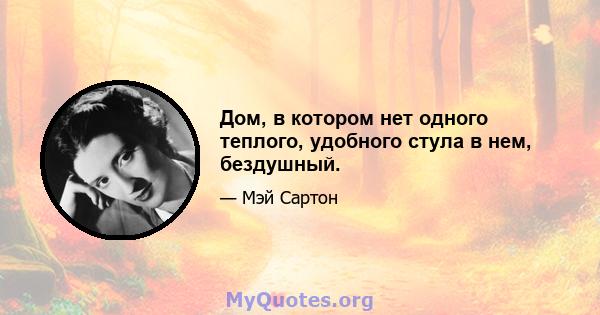 Дом, в котором нет одного теплого, удобного стула в нем, бездушный.

— Мэй Сартон

MyQuotes.org